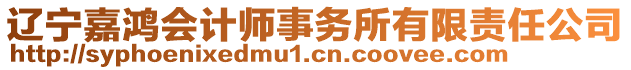 辽宁嘉鸿会计师事务所有限责任公司
http://syphoenixedmu1.cn.coovee.com